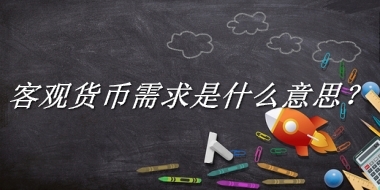 客观货币需求是什么意思？